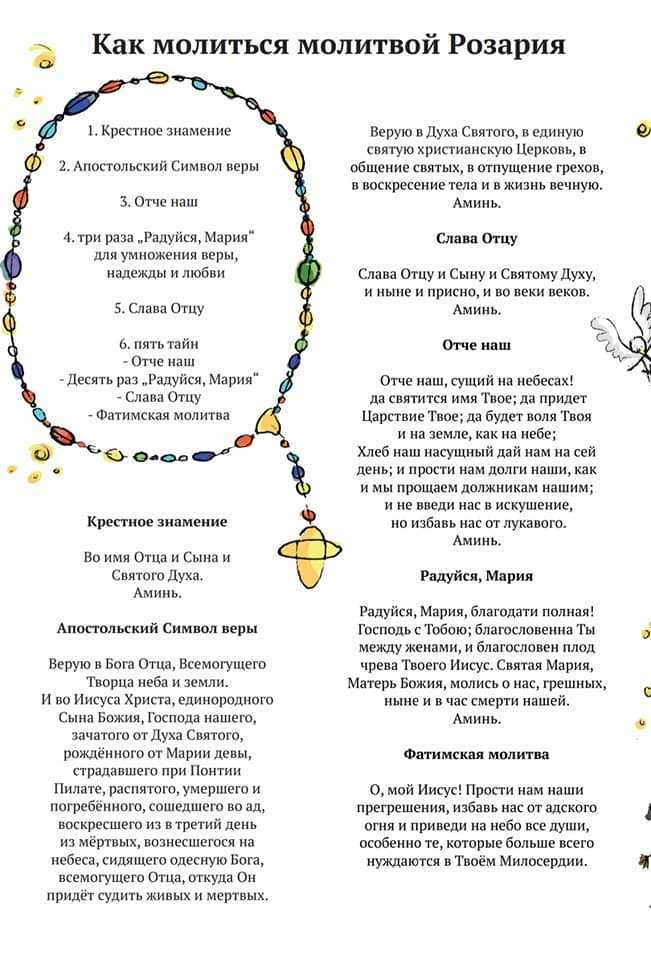 Как молиться молитвой Розария

1. Крестное знамение

2. Апостольский Символ веры

3. Отче наш

4. три раза „Радуйся, Мария“ для умножения веры, надежды и любви

5. Слава Отцу

6. пять тайн
- Отче наш
- Десять раз „Радуйся, Мария“
- Слава Отцу
- Фатимская молитва

Крестное знамение

Во имя Отца и Сына и Святого Духа. Аминь.

Апостольский Символ веры

Верую в Бога Отца, Всемогущего Творца неба и земли. И во Иисуса Христа, единородного Сына Божия, Господа нашего, зачатого от Духа Святого, рождённого от Марии девы, страдавшего при Понтии Пилате, распятого, умершего и погребённого, сошедшего во ад, воскресшего из в третий день из мёртвых, вознесшегося на небеса, сидящего одесную Бога, всемогущего Отца, откуда Он придёт судить живых и мертвых.

Верую в Духа Святого, в единую святую христианскую Церковь, в общение святых, в отпущение грехов, в воскресение тела и в жизнь вечную. Аминь.

Слава Отцу

Слава Отцу и Сыну и Святому Духу, и ныне и присно, и во веки веков. Аминь.

Отче наш

Отче наш, сущий на небесах! да святится имя Твое; да придет Царствие Твое; да будет воля Твоя и на земле, как на небе; Хлеб наш насущный дай нам на сей день; и прости нам долги наши, как и мы прощаем должникам нашим; и не введи нас в искушение, но избавь нас от лукавого. Аминь.

Радуйся, Мария

Радуйся, Мария, благодати полная! Господь с Тобою; благословенна Ты между женами, и благословен плод чрева Твоего Иисус. Святая Мария, Матерь Божия, молись о нас, грешных, ныне и в час смерти нашей. Аминь.

Фатимская молитва

О, мой Иисус! Прости нам наши прегрешения, избавь нас от адского огня и приведи на небо все души, особенно те, которые больше всего нуждаются в Твоём Милосердии.